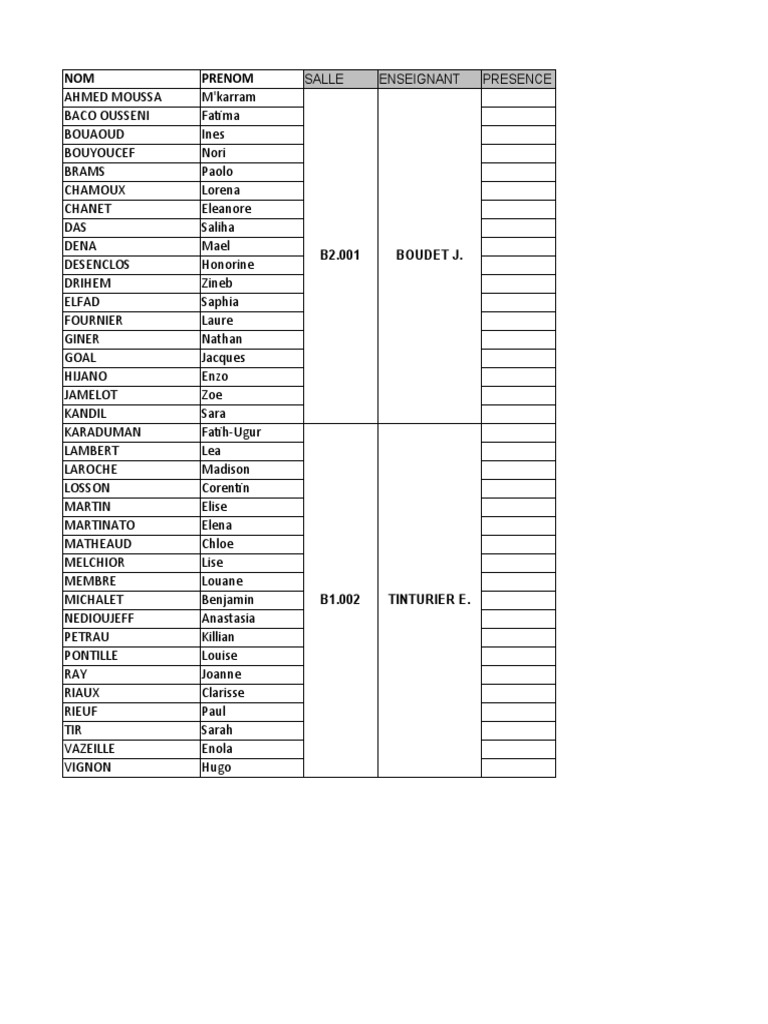 | NOM | PRENOM | SALLE | ENSEIGNANT | PRESENCE |
|---|---|---|---|---|
| AHMED MOUSSA | M'karram | B2.001 | BOUDET J. | |
| BACO OUSSENI | Fatima | | | |
| BOUAOUD | Ines | | | |
| BOUYOUCEF | Nori | | | |
| BRAMS | Paolo | | | |
| CHAMOUX | Lorena | | | |
| CHANET | Eleanore | | | |
| DAS | Saliha | | | |
| DENA | Mael | | | |
| DESENCLOS | Honorine | | | |
| DRIHEM | Zineb | | | |
| ELFAD | Saphia | | | |
| FOURNIER | Laure | | | |
| GINER | Nathan | | | |
| GOAL | Jacques | | | |
| HIJANO | Enzo | | | |
| JAMELOT | Zoe | | | |
| KANDIL | Sara | | | |
| KARADUMAN | Fatih-Ugur | B1.002 | TINTURIER E. | |
| LAMBERT | Lea | | | |
| LAROCHE | Madison | | | |
| LOSSON | Corentin | | | |
| MARTIN | Elise | | | |
| MARTINATO | Elena | | | |
| MATHEAUD | Chloe | | | |
| MELCHIOR | Lise | | | |
| MEMBRE | Louane | | | |
| MICHALET | Benjamin | | | |
| NEDIOUJEFF | Anastasia | | | |
| PETRAU | Killian | | | |
| PONTILLE | Louise | | | |
| RAY | Joanne | | | |
| RIAUX | Clarisse | | | |
| RIEUF | Paul | | | |
| TIR | Sarah | | | |
| VAZEILLE | Enola | | | |
| VIGNON | Hugo | | | |